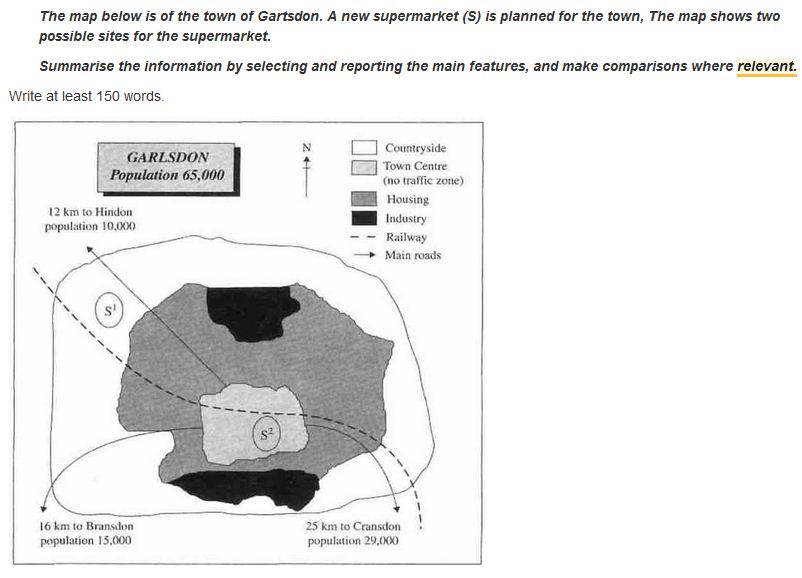 The map below is of the town of Gartsdon. A new supermarket (S) is planned for the town, The map shows two possible sites for the supermarket.

Summarise the information by selecting and reporting the main features, and make comparisons where relevant.

Write at least 150 words.

GARLSDON
Population 65,000

N

Countryside
Town Centre (no traffic zone)
Housing
Industry
Railway
Main roads

12 km to Hindon
population 10,000

$S^1$

$S^2$

16 km to Bransdon
population 15,000

25 km to Cransdon
population 29,000